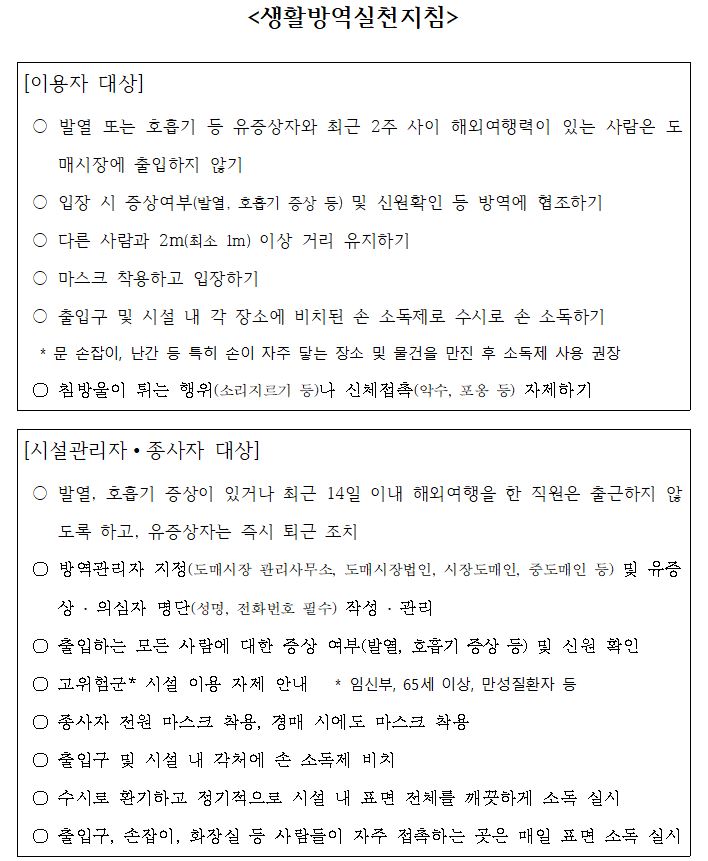 <생활방역실천지침>

[이용자 대상]

○ 발열 또는 호흡기 등 유증상자와 최근 2주 사이 해외여행력이 있는 사람은 도매시장에 출입하지 않기

○ 입장 시 증상여부(발열, 호흡기 증상 등) 및 신원확인 등 방역에 협조하기

○ 다른 사람과 2m(최소 1m) 이상 거리 유지하기

○ 마스크 착용하고 입장하기

○ 출입구 및 시설 내 각 장소에 비치된 손 소독제로 수시로 손 소독하기

* 문 손잡이, 난간 등 특히 손이 자주 닿는 장소 및 물건을 만진 후 소독제 사용 권장

○ 침방울이 튀는 행위(소리지르기 등)나 신체접촉(악수, 포옹 등) 자제하기

[시설관리자 • 종사자 대상]

○ 발열, 호흡기 증상이 있거나 최근 14일 이내 해외여행을 한 직원은 출근하지 않도록 하고, 유증상자는 즉시 퇴근 조치

○ 방역관리자 지정(도매시장 관리사무소, 도매시장법인, 시장도매인, 중도매인 등) 및 유증상 · 의심자 명단(성명, 전화번호 필수) 작성 · 관리

○ 출입하는 모든 사람에 대한 증상 여부(발열, 호흡기 증상 등) 및 신원 확인

○ 고위험군* 시설 이용 자제 안내 * 임신부, 65세 이상, 만성질환자 등

○ 종사자 전원 마스크 착용, 경매 시에도 마스크 착용

○ 출입구 및 시설 내 각처에 손 소독제 비치

○ 수시로 환기하고 정기적으로 시설 내 표면 전체를 깨끗하게 소독 실시

○ 출입구, 손잡이, 화장실 등 사람들이 자주 접촉하는 곳은 매일 표면 소독 실시